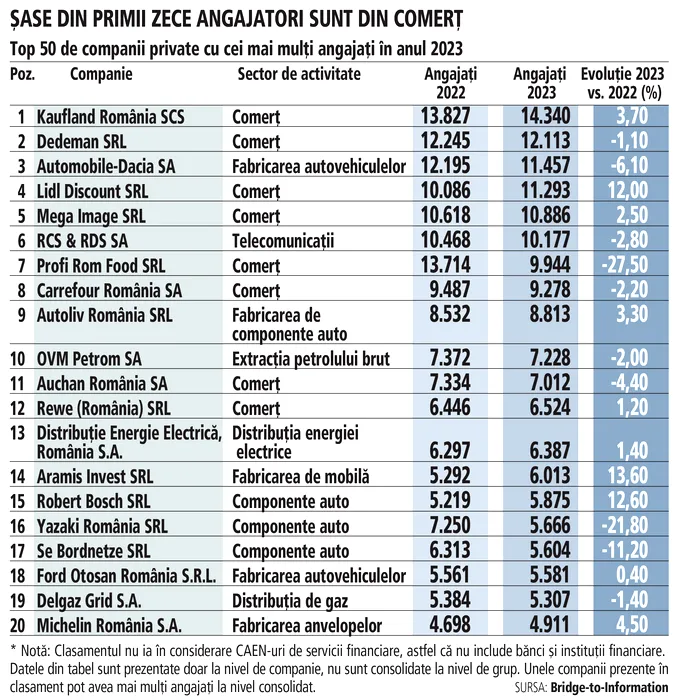 ȘASE DIN PRIMII ZECE ANGAJATORI SUNT DIN COMERȚ

Top 50 de companii private cu cei mai mulți angajați în anul 2023

| Poz. | Companie | Sector de activitate | Angajați 2022 | Angajați 2023 | Evoluție 2023 vs. 2022 (%) |
|---|---|---|---|---|---|
| 1 | Kaufland România SCS | Comerț | 13.827 | 14.340 | 3,70 |
| 2 | Dedeman SRL | Comerț | 12.245 | 12.113 | -1,10 |
| 3 | Automobile-Dacia SA | Fabricarea autovehiculelor | 12.195 | 11.457 | -6,10 |
| 4 | Lidl Discount SRL | Comerț | 10.086 | 11.293 | 12,00 |
| 5 | Mega Image SRL | Comerț | 10.618 | 10.886 | 2,50 |
| 6 | RCS & RDS SA | Telecomunicații | 10.468 | 10.177 | -2,80 |
| 7 | Profi Rom Food SRL | Comerț | 13.714 | 9.944 | -27,50 |
| 8 | Carrefour România SA | Comerț | 9.487 | 9.278 | -2,20 |
| 9 | Autoliv România SRL | Fabricarea de componente auto | 8.532 | 8.813 | 3,30 |
| 10 | OVM Petrom SA | Extracția petrolului brut | 7.372 | 7.228 | -2,00 |
| 11 | Auchan România SA | Comerț | 7.334 | 7.012 | -4,40 |
| 12 | Rewe (România) SRL | Comerț | 6.446 | 6.524 | 1,20 |
| 13 | Distribuție Energie Electrică, România S.A. | Distribuția energiei electrice | 6.297 | 6.387 | 1,40 |
| 14 | Aramis Invest SRL | Fabricarea de mobilă | 5.292 | 6.013 | 13,60 |
| 15 | Robert Bosch SRL | Componente auto | 5.219 | 5.875 | 12,60 |
| 16 | Yazaki România SRL | Componente auto | 7.250 | 5.666 | -21,80 |
| 17 | Se Bordnetze SRL | Componente auto | 6.313 | 5.604 | -11,20 |
| 18 | Ford Otosan România S.R.L. | Fabricarea autovehiculelor | 5.561 | 5.581 | 0,40 |
| 19 | Delgaz Grid S.A. | Distribuția de gaz | 5.384 | 5.307 | -1,40 |
| 20 | Michelin România S.A. | Fabricarea anvelopelor | 4.698 | 4.911 | 4,50 |

* Notă: Clasamentul nu ia în considerare CAEN-uri de servicii financiare, astfel că nu include bănci și instituții financiare. Datele din tabel sunt prezentate doar la nivel de companie, nu sunt consolidate la nivel de grup. Unele companii prezente în clasament pot avea mai mulți angajați la nivel consolidat.

SURSA: Bridge-to-Information